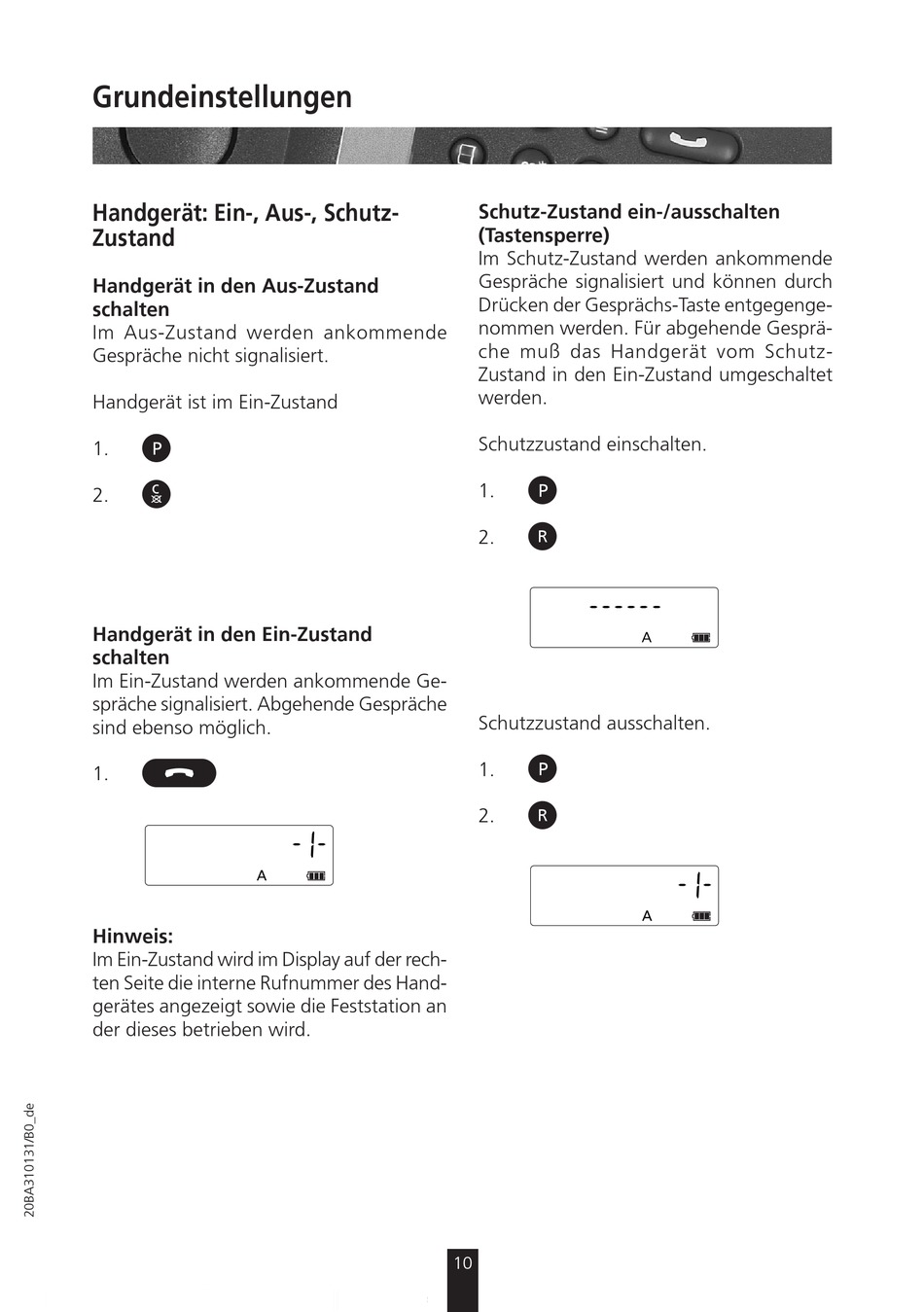 Grundeinstellungen

Handgerät: Ein-, Aus-, Schutz-Zustand

Handgerät in den Aus-Zustand schalten
Im Aus-Zustand werden ankommende Gespräche nicht signalisiert.

Handgerät ist im Ein-Zustand

1. P

2. C

Handgerät in den Ein-Zustand schalten
Im Ein-Zustand werden ankommende Gespräche signalisiert. Abgehende Gespräche sind ebenso möglich.

1.

-1-
A

Hinweis:
Im Ein-Zustand wird im Display auf der rechten Seite die interne Rufnummer des Handgerätes angezeigt sowie die Feststation an der dieses betrieben wird.

Schutz-Zustand ein-/ausschalten (Tastensperre)
Im Schutz-Zustand werden ankommende Gespräche signalisiert und können durch Drücken der Gesprächs-Taste entgegengenommen werden. Für abgehende Gespräche muß das Handgerät vom Schutz-Zustand in den Ein-Zustand umgeschaltet werden.

Schutzzustand einschalten.

1. P

2. R

------
A

Schutzzustand ausschalten.

1. P

2. R

-1-
A

20BA310131/B0_de

10